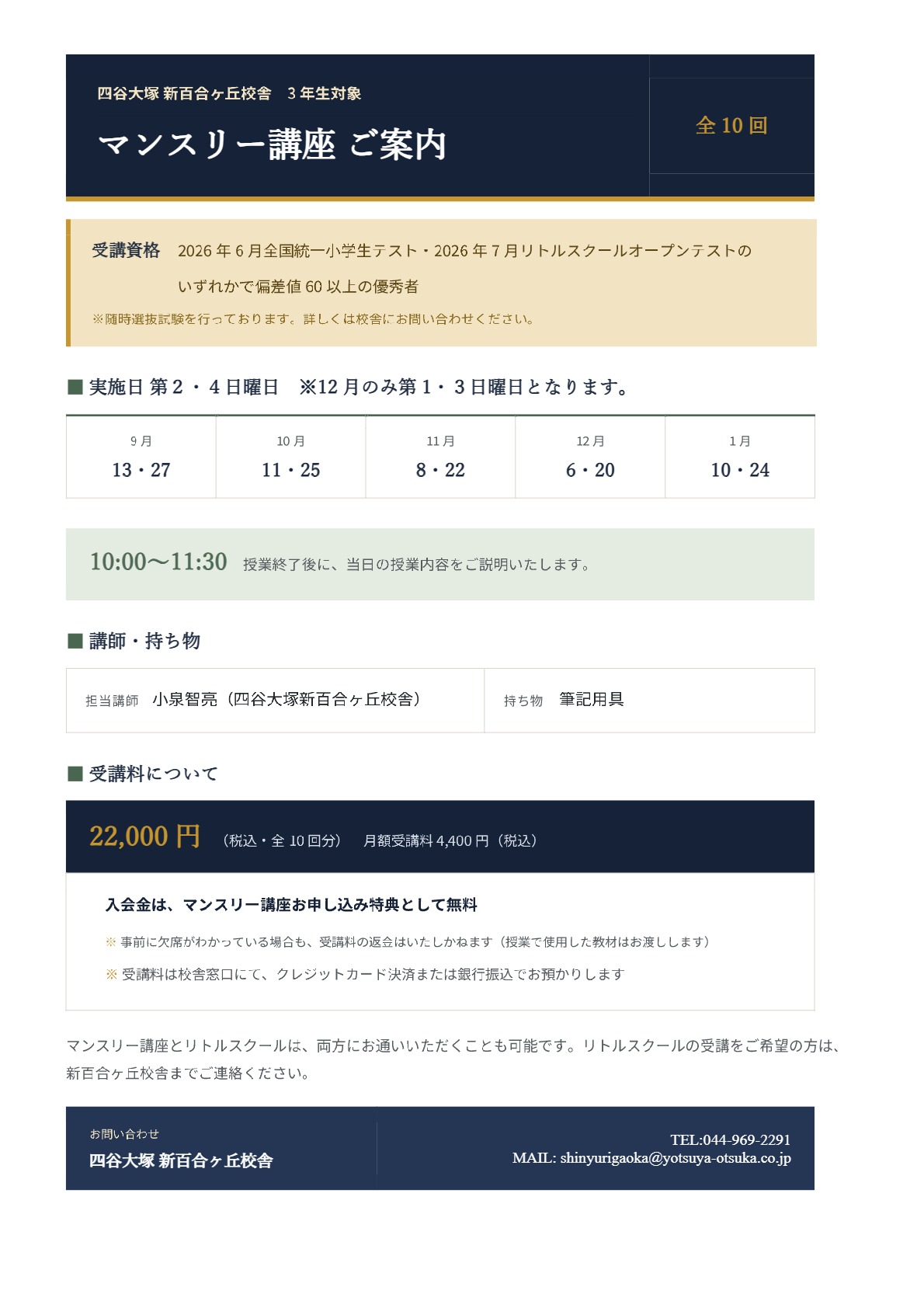 四谷大塚 新百合ヶ丘校舎 3年生対象

マンスリー講座 ご案内

全10回

受講資格 2026年6月全国統一小学生テスト・2026年7月リトルスクールオープンテストのいずれかで偏差値60以上の優秀者

※随時選抜試験を行っております。詳しくは校舎にお問い合わせください。

■ 実施日 第2・4日曜日 ※12月のみ第1・3日曜日となります。

| 9月 | 10月 | 11月 | 12月 | 1月 |
|---|---|---|---|---|
| 13・27 | 11・25 | 8・22 | 6・20 | 10・24 |

10:00〜11:30 授業終了後に、当日の授業内容をご説明いたします。

■ 講師・持ち物

担当講師 小泉智亮（四谷大塚新百合ヶ丘校舎）

持ち物 筆記用具

■ 受講料について

22,000円 （税込・全10回分） 月額受講料4,400円（税込）

入会金は、マンスリー講座お申し込み特典として無料

※ 事前に欠席がわかっている場合も、受講料の返金はいたしかねます（授業で使用した教材はお渡しします）

※ 受講料は校舎窓口にて、クレジットカード決済または銀行振込でお預かりします

マンスリー講座とリトルスクールは、両方にお通いいただくことも可能です。リトルスクールの受講をご希望の方は、新百合ヶ丘校舎までご連絡ください。

お問い合わせ
四谷大塚 新百合ヶ丘校舎

TEL:044-969-2291
MAIL: shinyurigaoka@yotsuya-otsuka.co.jp